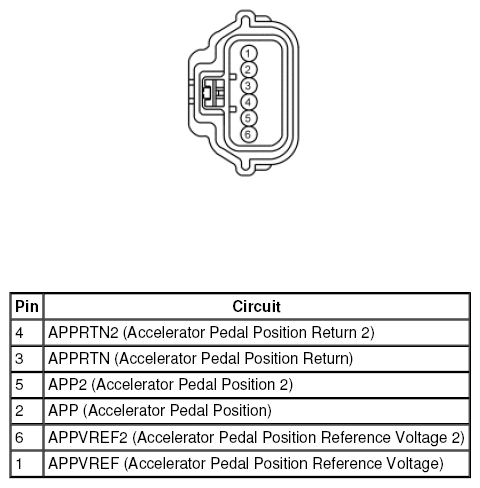 1
2
3
4
5
6

| Pin | Circuit |
|---|---|
| 4 | APPRTN2 (Accelerator Pedal Position Return 2) |
| 3 | APPRTN (Accelerator Pedal Position Return) |
| 5 | APP2 (Accelerator Pedal Position 2) |
| 2 | APP (Accelerator Pedal Position) |
| 6 | APPVREF2 (Accelerator Pedal Position Reference Voltage 2) |
| 1 | APPVREF (Accelerator Pedal Position Reference Voltage) |